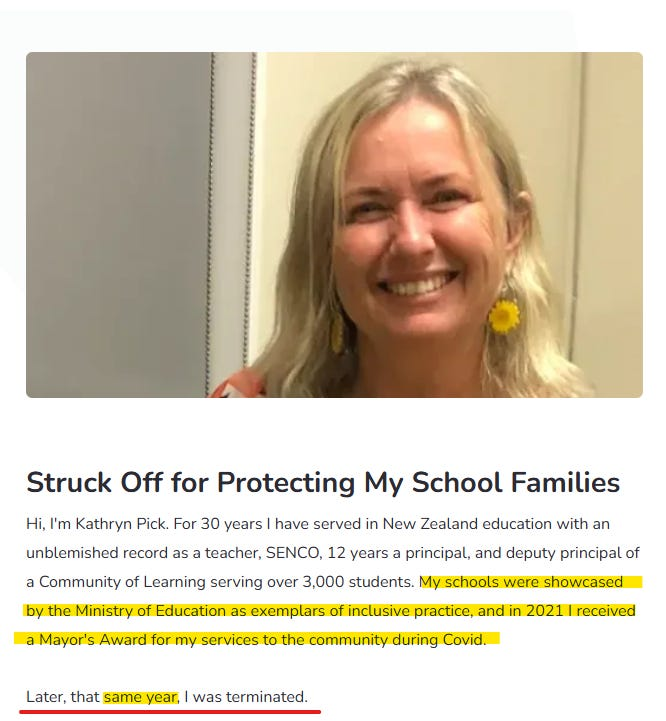 Struck Off for Protecting My School Families

Hi, I'm Kathryn Pick. For 30 years I have served in New Zealand education with an unblemished record as a teacher, SENCO, 12 years a principal, and deputy principal of a Community of Learning serving over 3,000 students. My schools were showcased by the Ministry of Education as exemplars of inclusive practice, and in 2021 I received a Mayor's Award for my services to the community during Covid.

Later, that same year, I was terminated.